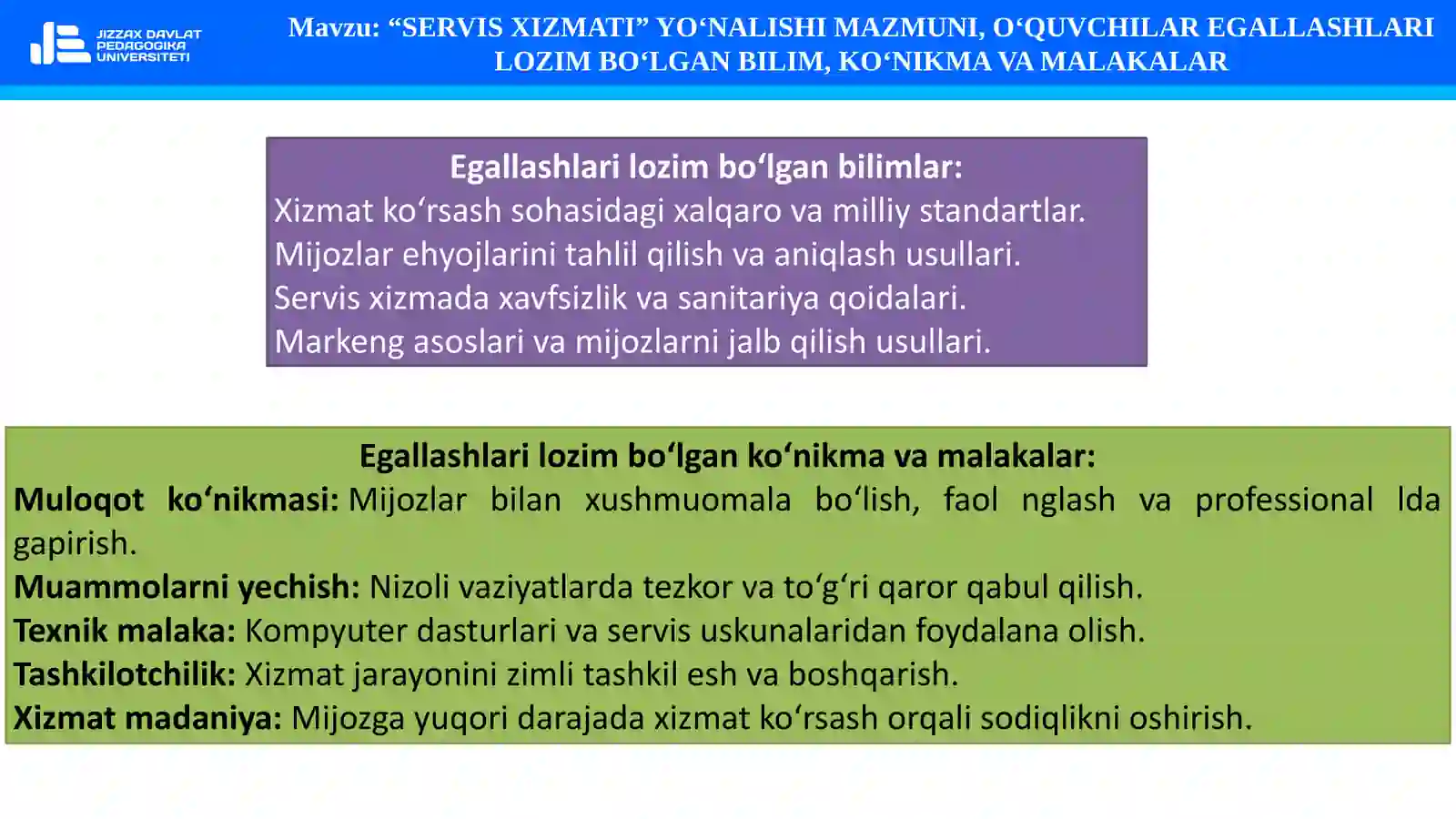 JIZZAX DAVLAT PEDAGOGIKA UNIVERSITETI

Mavzu: “SERVIS XIZMATI” YO‘NALISHI MAZMUNI, O‘QUVCHILAR EGALLASHLARI LOZIM BO‘LGAN BILIM, KO‘NIKMA VA MALAKALAR

Egallashlari lozim bo‘lgan bilimlar:
Xizmat ko‘rsash sohasidagi xalqaro va milliy standartlar.
Mijozlar ehyojlarini tahlil qilish va aniqlash usullari.
Servis xizmada xavfsizlik va sanitariya qoidalari.
Markeng asoslari va mijozlarni jalb qilish usullari.

Egallashlari lozim bo‘lgan ko‘nikma va malakalar:
Muloqot ko‘nikmasi: Mijozlar bilan xushmuomala bo‘lish, faol nglash va professional lda gapirish.
Muammolarni yechish: Nizoli vaziyatlarda tezkor va to‘g‘ri qaror qabul qilish.
Texnik malaka: Kompyuter dasturlari va servis uskunalaridan foydalana olish.
Tashkilotchilik: Xizmat jarayonini zimli tashkil esh va boshqarish.
Xizmat madaniya: Mijozga yuqori darajada xizmat ko‘rsash orqali sodiqlikni oshirish.